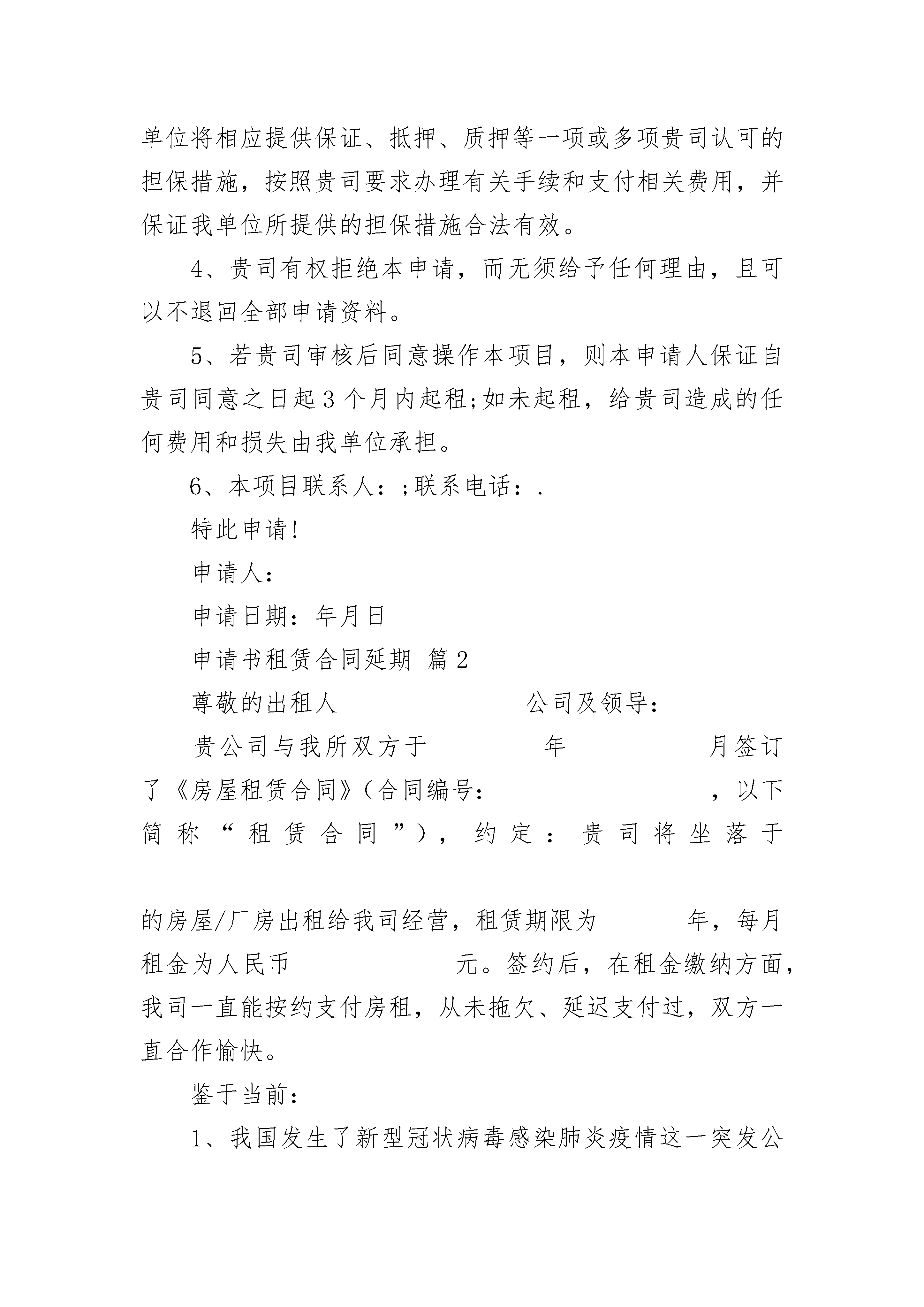 单位将相应提供保证、抵押、质押等一项或多项贵司认可的担保措施，按照贵司要求办理有关手续和支付相关费用，并保证我单位所提供的担保措施合法有效。

4、贵司有权拒绝本申请，而无须给予任何理由，且可以不退回全部申请资料。

5、若贵司审核后同意操作本项目，则本申请人保证自贵司同意之日起3个月内起租;如未起租，给贵司造成的任何费用和损失由我单位承担。

6、本项目联系人：;联系电话：.

特此申请!

申请人：

申请日期：年月日

申请书租赁合同延期 篇2

尊敬的出租人 公司及领导：

贵公司与我所双方于 年 月签订了《房屋租赁合同》(合同编号： ，以下简称“租赁合同”)，约定：贵司将坐落于

的房屋/厂房出租给我司经营，租赁期限为 年，每月租金为人民币 元。签约后，在租金缴纳方面，我司一直能按约支付房租，从未拖欠、延迟支付过，双方一直合作愉快。

鉴于当前：

1、我国发生了新型冠状病毒感染肺炎疫情这一突发公